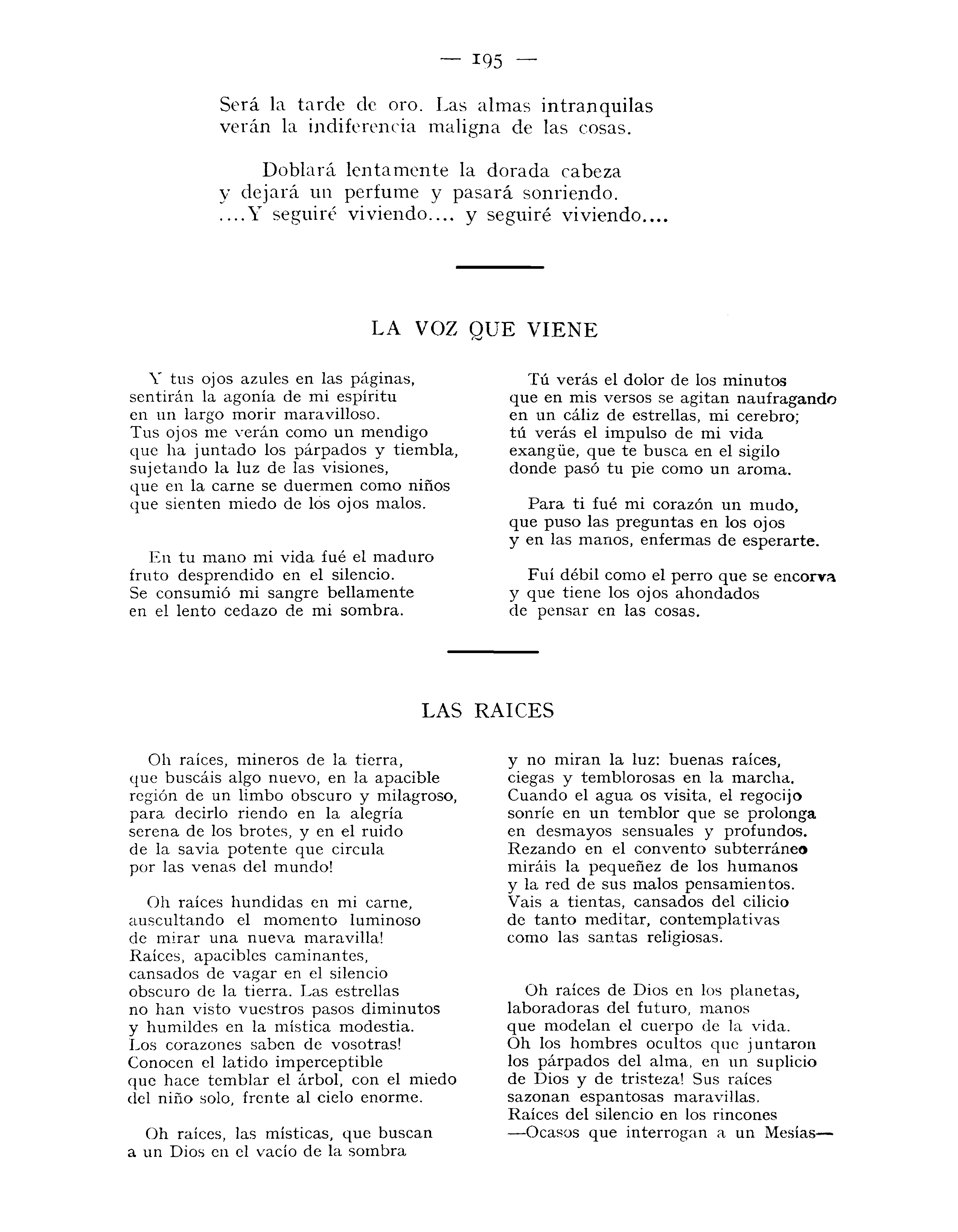 — 195 —

Será la tarde de oro. Las almas intranquilas
verán la indiferencia maligna de las cosas.

Doblará lentamente la dorada cabeza
y dejará un perfume y pasará sonriendo.
....Y seguiré viviendo.... y seguiré viviendo....

LA VOZ QUE VIENE

Y tus ojos azules en las páginas,
sentirán la agonía de mi espíritu
en un largo morir maravilloso.
Tus ojos me verán como un mendigo
que ha juntado los párpados y tiembla,
sujetando la luz de las visiones,
que en la carne se duermen como niños
que sienten miedo de los ojos malos.

En tu mano mi vida fué el maduro
fruto desprendido en el silencio.
Se consumió mi sangre bellamente
en el lento cedazo de mi sombra.

Tú verás el dolor de los minutos
que en mis versos se agitan naufragando
en un cáliz de estrellas, mi cerebro;
tú verás el impulso de mi vida
exangüe, que te busca en el sigilo
donde pasó tu pie como un aroma.

Para ti fué mi corazón un mudo,
que puso las preguntas en los ojos
y en las manos, enfermas de esperarte.

Fuí débil como el perro que se encorva
y que tiene los ojos ahondados
de pensar en las cosas.

LAS RAICES

Oh raíces, mineros de la tierra,
que buscáis algo nuevo, en la apacible
región de un limbo obscuro y milagroso,
para decirlo riendo en la alegría
serena de los brotes, y en el ruido
de la savia potente que circula
por las venas del mundo!

Oh raíces hundidas en mi carne,
auscultando el momento luminoso
de mirar una nueva maravilla!
Raíces, apacibles caminantes,
cansados de vagar en el silencio
obscuro de la tierra. Las estrellas
no han visto vuestros pasos diminutos
y humildes en la mística modestia.
Los corazones saben de vosotras!
Conocen el latido imperceptible
que hace temblar el árbol, con el miedo
del niño solo, frente al cielo enorme.

Oh raíces, las místicas, que buscan
a un Dios en el vacío de la sombra
y no miran la luz: buenas raíces,
ciegas y temblorosas en la marcha.
Cuando el agua os visita, el regocijo
sonríe en un temblor que se prolonga
en desmayos sensuales y profundos.
Rezando en el convento subterráneo
miráis la pequeñez de los humanos
y la red de sus malos pensamientos.
Vais a tientas, cansados del cilicio
de tanto meditar, contemplativas
como las santas religiosas.

Oh raíces de Dios en los planetas,
laboradoras del futuro, manos
que modelan el cuerpo de la vida.
Oh los hombres ocultos que juntaron
los párpados del alma, en un suplicio
de Dios y de tristeza! Sus raíces
sazonan espantosas maravillas.
Raíces del silencio en los rincones
—Ocasos que interrogan a un Mesías—